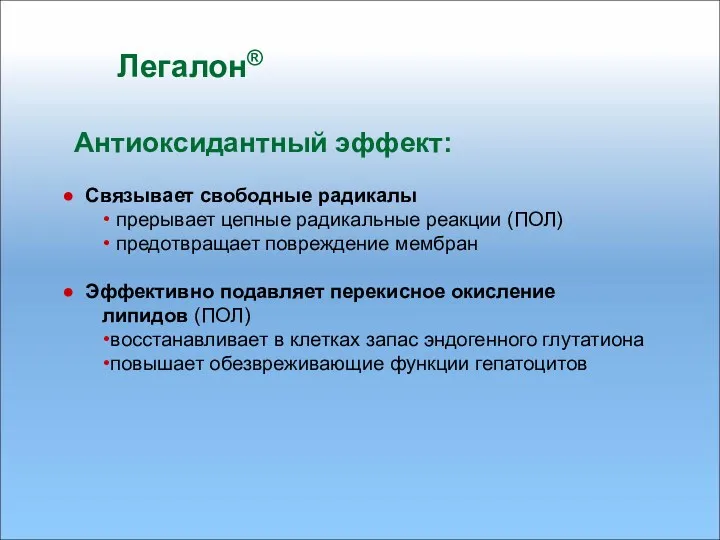 Легалон®

Антиоксидантный эффект:

● Связывает свободные радикалы
• прерывает цепные радикальные реакции (ПОЛ)
• предотвращает повреждение мембран

● Эффективно подавляет перекисное окисление липидов (ПОЛ)
•восстанавливает в клетках запас эндогенного глутатиона
•повышает обезвреживающие функции гепатоцитов